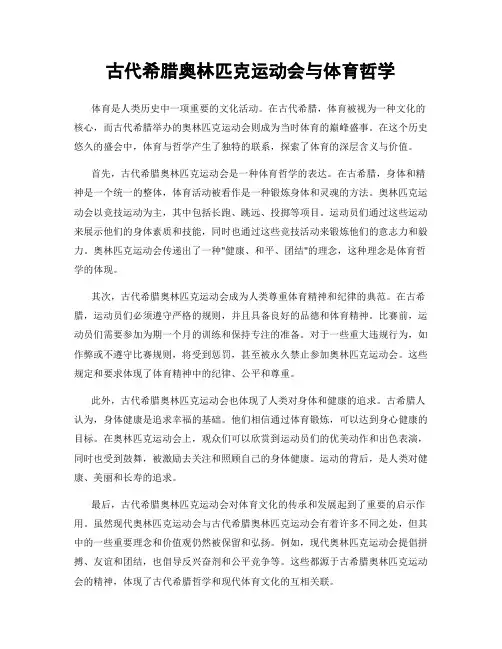 古代希腊奥林匹克运动会与体育哲学

体育是人类历史中一项重要的文化活动。在古代希腊，体育被视为一种文化的核心，而古代希腊举办的奥林匹克运动会则成为当时体育的巅峰盛事。在这个历史悠久的盛会中，体育与哲学产生了独特的联系，探索了体育的深层含义与价值。

首先，古代希腊奥林匹克运动会是一种体育哲学的表达。在古希腊，身体和精神是一个统一的整体，体育活动被看作是一种锻炼身体和灵魂的方法。奥林匹克运动会以竞技运动为主，其中包括长跑、跳远、投掷等项目。运动员们通过这些运动来展示他们的身体素质和技能，同时也通过这些竞技活动来锻炼他们的意志力和毅力。奥林匹克运动会传递出了一种"健康、和平、团结"的理念，这种理念是体育哲学的体现。

其次，古代希腊奥林匹克运动会成为人类尊重体育精神和纪律的典范。在古希腊，运动员们必须遵守严格的规则，并且具备良好的品德和体育精神。比赛前，运动员们需要参加为期一个月的训练和保持专注的准备。对于一些重大违规行为，如作弊或不遵守比赛规则，将受到惩罚，甚至被永久禁止参加奥林匹克运动会。这些规定和要求体现了体育精神中的纪律、公平和尊重。

此外，古代希腊奥林匹克运动会也体现了人类对身体和健康的追求。古希腊人认为，身体健康是追求幸福的基础。他们相信通过体育锻炼，可以达到身心健康的目标。在奥林匹克运动会上，观众们可以欣赏到运动员们的优美动作和出色表演，同时也受到鼓舞，被激励去关注和照顾自己的身体健康。运动的背后，是人类对健康、美丽和长寿的追求。

最后，古代希腊奥林匹克运动会对体育文化的传承和发展起到了重要的启示作用。虽然现代奥林匹克运动会与古代希腊奥林匹克运动会有着许多不同之处，但其中的一些重要理念和价值观仍然被保留和弘扬。例如，现代奥林匹克运动会提倡拼搏、友谊和团结，也倡导反兴奋剂和公平竞争等。这些都源于古希腊奥林匹克运动会的精神，体现了古代希腊哲学和现代体育文化的互相关联。